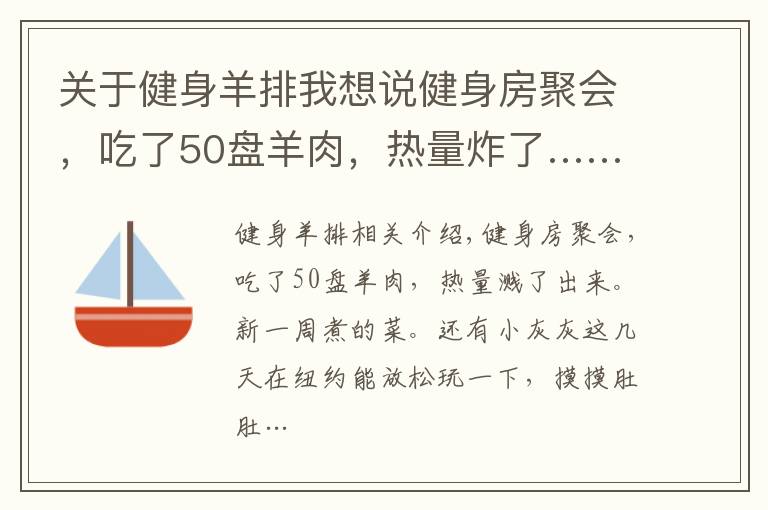 关于健身羊排我想说健身房聚会，吃了50盘羊肉，热量炸了……

健身羊排相关介绍,健身房聚会，吃了50盘羊肉，热量溅了出来。新一周煮的菜。还有小灰灰这几天在纽约能放松玩一下，摸摸肚肚…